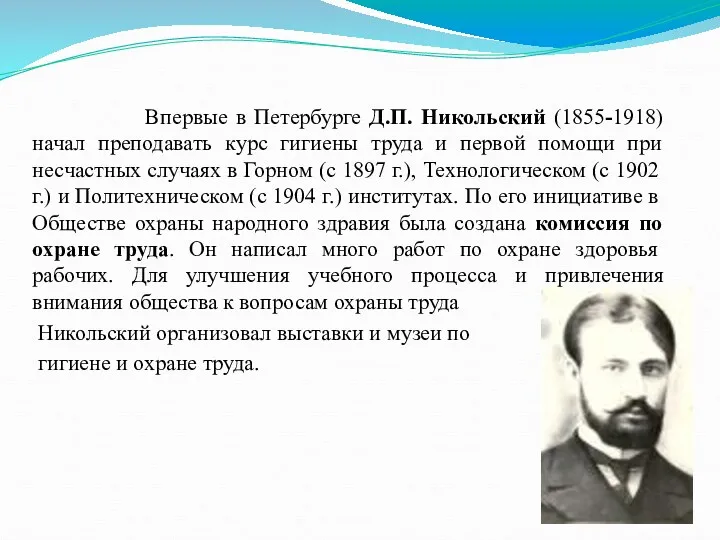 Впервые в Петербурге Д.П. Никольский (1855-1918) начал преподавать курс гигиены труда и первой помощи при несчастных случаях в Горном (с 1897 г.), Технологическом (с 1902 г.) и Политехническом (с 1904 г.) институтах. По его инициативе в Обществе охраны народного здравия была создана комиссия по охране труда. Он написал много работ по охране здоровья рабочих. Для улучшения учебного процесса и привлечения внимания общества к вопросам охраны труда

Никольский организовал выставки и музеи по

гигиене и охране труда.